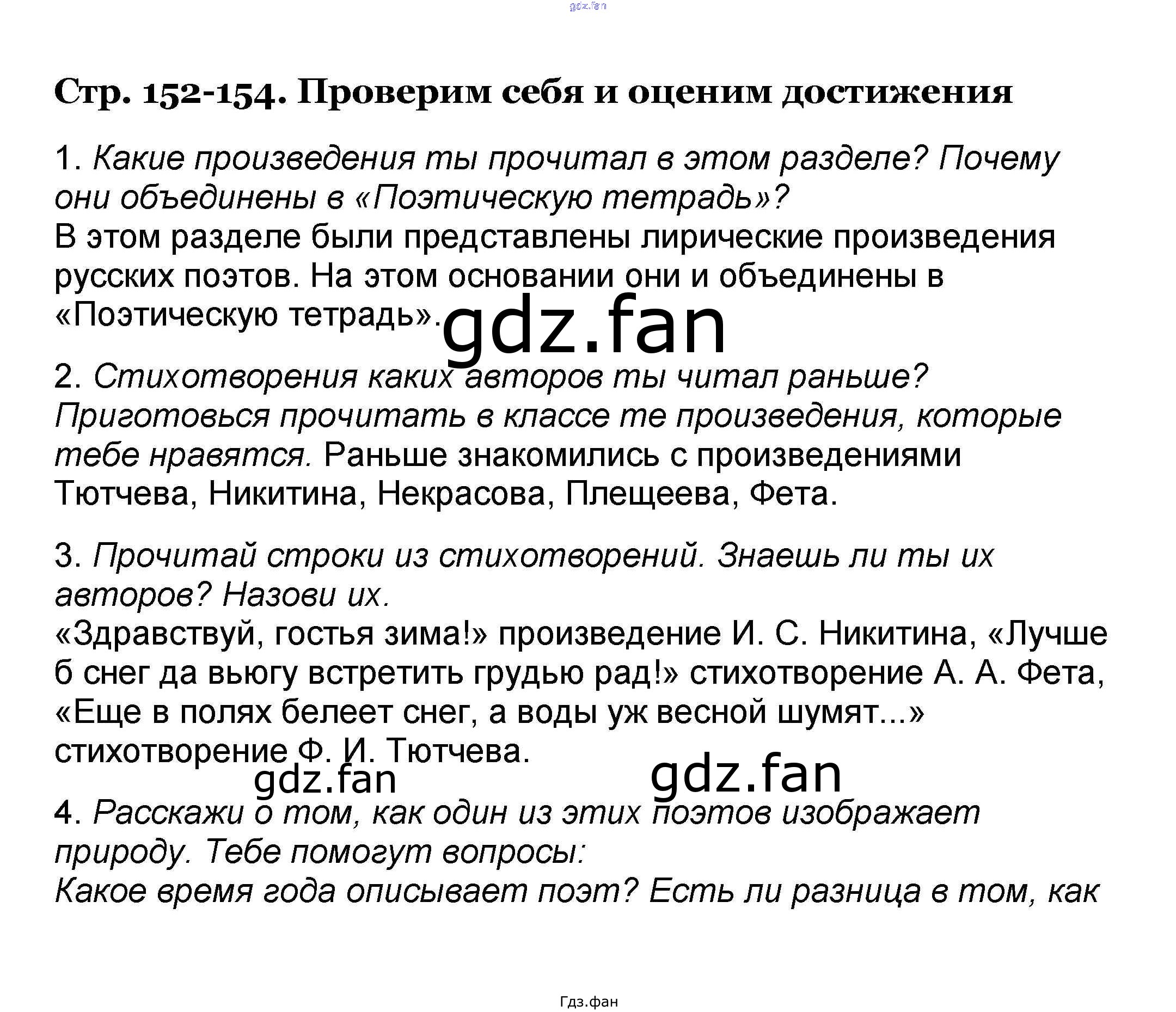 Стр. 152-154. Проверим себя и оценим достижения

1. Какие произведения ты прочитал в этом разделе? Почему они объединены в «Поэтическую тетрадь»?
В этом разделе были представлены лирические произведения русских поэтов. На этом основании они и объединены в «Поэтическую тетрадь».

2. Стихотворения каких авторов ты читал раньше? Приготовься прочитать в классе те произведения, которые тебе нравятся. Раньше знакомились с произведениями Тютчева, Никитина, Некрасова, Плещеева, Фета.

3. Прочитай строки из стихотворений. Знаешь ли ты их авторов? Назови их.
«Здравствуй, гостья зима!» произведение И. С. Никитина, «Лучше б снег да вьюгу встретить грудью рад!» стихотворение А. А. Фета, «Еще в полях белеет снег, а воды уж весной шумят...» стихотворение Ф. И. Тютчева.

4. Расскажи о том, как один из этих поэтов изображает природу. Тебе помогут вопросы:
Какое время года описывает поэт? Есть ли разница в том, как

Гдз.фан

gdz.fan